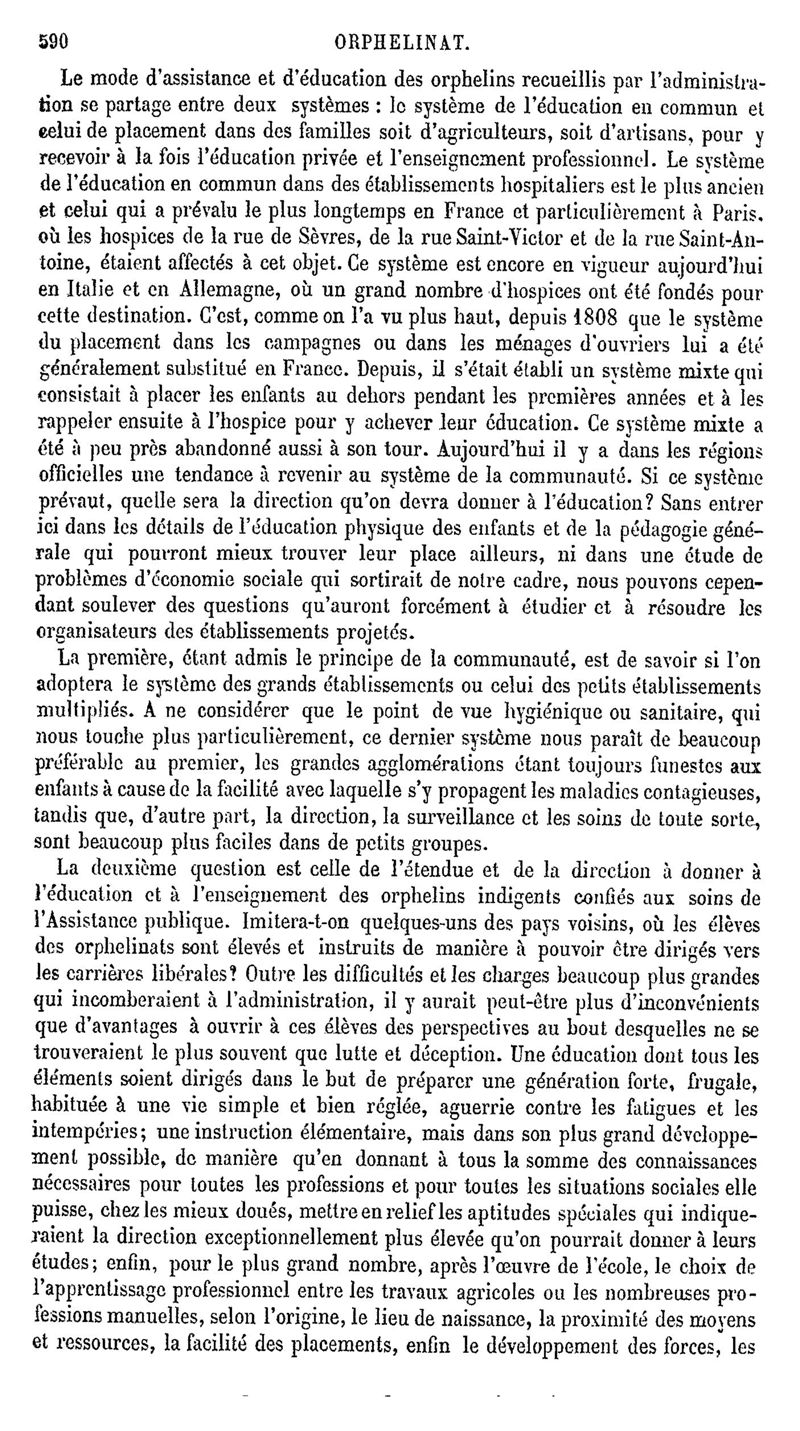 590 ORPHELINAT.

Le mode d'assistance et d'éducation des orphelins recueillis par l'administration se partage entre deux systèmes : le système de l'éducation en commun et celui de placement dans des familles soit d'agriculteurs, soit d'artisans, pour y recevoir à la fois l'éducation privée et l'enseignement professionnel. Le système de l'éducation en commun dans des établissements hospitaliers est le plus ancien et celui qui a prévalu le plus longtemps en France et particulièrement à Paris, où les hospices de la rue de Sèvres, de la rue Saint-Victor et de la rue Saint-Antoine, étaient affectés à cet objet. Ce système est encore en vigueur aujourd'hui en Italie et en Allemagne, où un grand nombre d'hospices ont été fondés pour cette destination. C'est, comme on l'a vu plus haut, depuis 1808 que le système du placement dans les campagnes ou dans les ménages d'ouvriers lui a été généralement substitué en France. Depuis, il s'était établi un système mixte qui consistait à placer les enfants au dehors pendant les premières années et à les rappeler ensuite à l'hospice pour y achever leur éducation. Ce système mixte a été à peu près abandonné aussi à son tour. Aujourd'hui il y a dans les régions officielles une tendance à revenir au système de la communauté. Si ce système prévaut, quelle sera la direction qu'on devra donner à l'éducation? Sans entrer ici dans les détails de l'éducation physique des enfants et de la pédagogie générale qui pourront mieux trouver leur place ailleurs, ni dans une étude de problèmes d'économie sociale qui sortirait de notre cadre, nous pouvons cependant soulever des questions qu'auront forcément à étudier et à résoudre les organisateurs des établissements projetés.

La première, étant admis le principe de la communauté, est de savoir si l'on adoptera le système des grands établissements ou celui des petits établissements multipliés. A ne considérer que le point de vue hygiénique ou sanitaire, qui nous touche plus particulièrement, ce dernier système nous paraît de beaucoup préférable au premier, les grandes agglomérations étant toujours funestes aux enfants à cause de la facilité avec laquelle s'y propagent les maladies contagieuses, tandis que, d'autre part, la direction, la surveillance et les soins de toute sorte, sont beaucoup plus faciles dans de petits groupes.

La deuxième question est celle de l'étendue et de la direction à donner à l'éducation et à l'enseignement des orphelins indigents confiés aux soins de l'Assistance publique. Imitera-t-on quelques-uns des pays voisins, où les élèves des orphelinats sont élevés et instruits de manière à pouvoir être dirigés vers les carrières libérales? Outre les difficultés et les charges beaucoup plus grandes qui incomberaient à l'administration, il y aurait peut-être plus d'inconvénients que d'avantages à ouvrir à ces élèves des perspectives au bout desquelles ne se trouveraient le plus souvent que lutte et déception. Une éducation dont tous les éléments soient dirigés dans le but de préparer une génération forte, frugale, habituée à une vie simple et bien réglée, aguerrie contre les fatigues et les intempéries; une instruction élémentaire, mais dans son plus grand développement possible, de manière qu'en donnant à tous la somme des connaissances nécessaires pour toutes les professions et pour toutes les situations sociales elle puisse, chez les mieux doués, mettre en relief les aptitudes spéciales qui indiqueraient la direction exceptionnellement plus élevée qu'on pourrait donner à leurs études; enfin, pour le plus grand nombre, après l'œuvre de l'école, le choix de l'apprentissage professionnel entre les travaux agricoles ou les nombreuses professions manuelles, selon l'origine, le lieu de naissance, la proximité des moyens et ressources, la facilité des placements, enfin le développement des forces, les